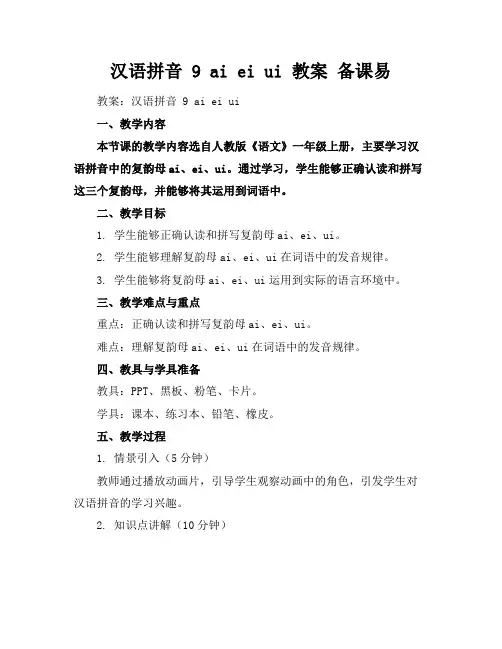 汉语拼音 9 ai ei ui 教案 备课易

教案：汉语拼音 9 ai ei ui

一、教学内容

本节课的教学内容选自人教版《语文》一年级上册，主要学习汉语拼音中的复韵母 ai、ei、ui。通过学习，学生能够正确认读和拼写这三个复韵母，并能够将其运用到词语中。

二、教学目标

1. 学生能够正确认读和拼写复韵母 ai、ei、ui。

2. 学生能够理解复韵母 ai、ei、ui 在词语中的发音规律。

3. 学生能够将复韵母 ai、ei、ui 运用到实际的语言环境中。

三、教学难点与重点

重点：正确认读和拼写复韵母 ai、ei、ui。

难点：理解复韵母 ai、ei、ui 在词语中的发音规律。

四、教具与学具准备

教具：PPT、黑板、粉笔、卡片。

学具：课本、练习本、铅笔、橡皮。

五、教学过程

1. 情景引入（5 分钟）

教师通过播放动画片，引导学生观察动画中的角色，引发学生对汉语拼音的学习兴趣。

2. 知识点讲解（10 分钟）